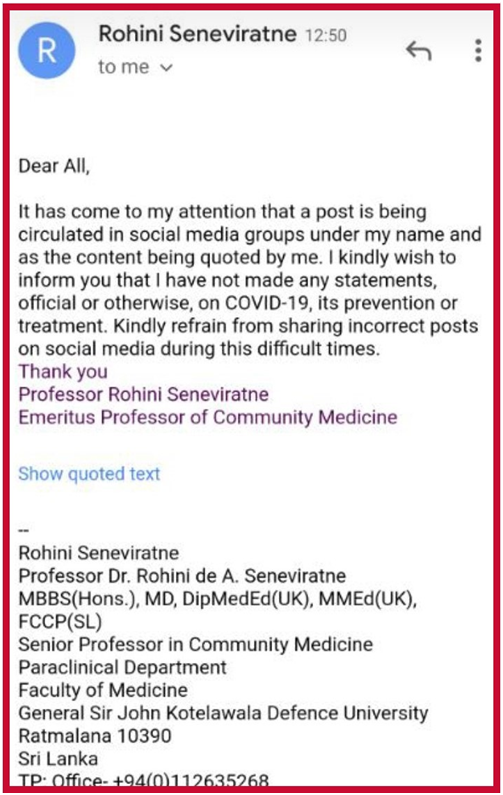 R

Rohini Seneviratne 12:50

to me

Dear All,

It has come to my attention that a post is being circulated in social media groups under my name and as the content being quoted by me. I kindly wish to inform you that I have not made any statements, official or otherwise, on COVID-19, its prevention or treatment. Kindly refrain from sharing incorrect posts on social media during this difficult times.
Thank you
Professor Rohini Seneviratne
Emeritus Professor of Community Medicine

Show quoted text

--
Rohini Seneviratne
Professor Dr. Rohini de A. Seneviratne
MBBS(Hons.), MD, DipMedEd(UK), MMEd(UK), FCCP(SL)
Senior Professor in Community Medicine
Paraclinical Department
Faculty of Medicine
General Sir John Kotelawala Defence University
Ratmalana 10390
Sri Lanka
TP: Office- +94(0)112635268